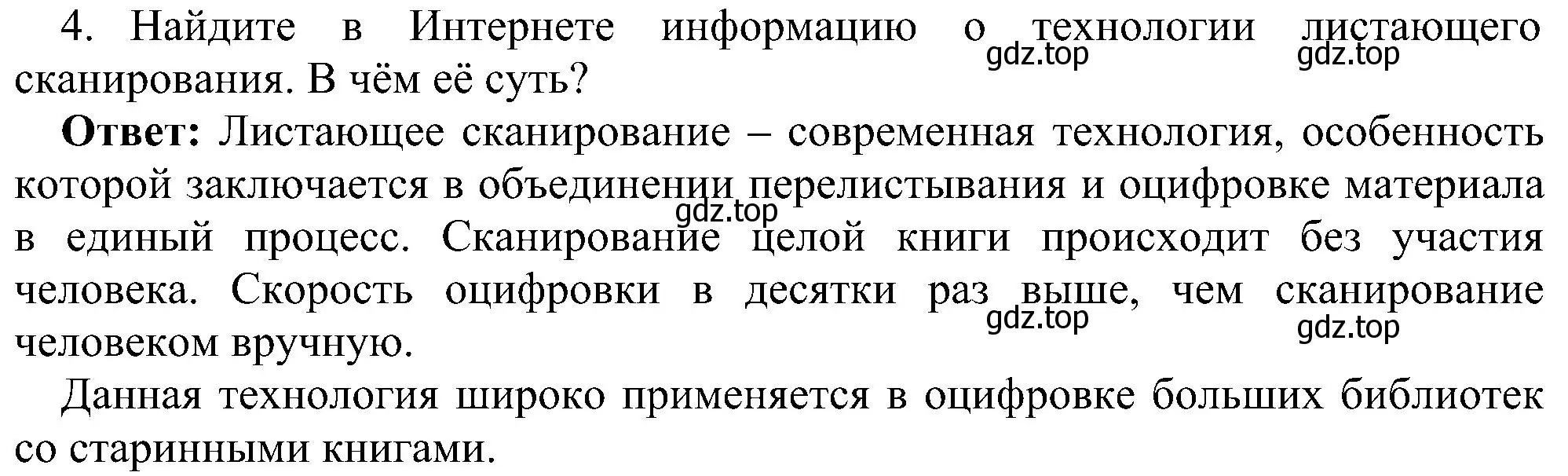 4. Найдите в Интернете информацию о технологии листающего сканирования. В чём её суть?

gdz.top gdz.top

**Ответ:** Листающее сканирование – современная технология, особенность которой заключается в объединении перелистывания и оцифровке материала в единый процесс. Сканирование целой книги происходит без участия человека. Скорость оцифровки в десятки раз выше, чем сканирование человеком вручную.

gdz.top gdz.top gdz.top

Данная технология широко применяется в оцифровке больших библиотек со старинными книгами.